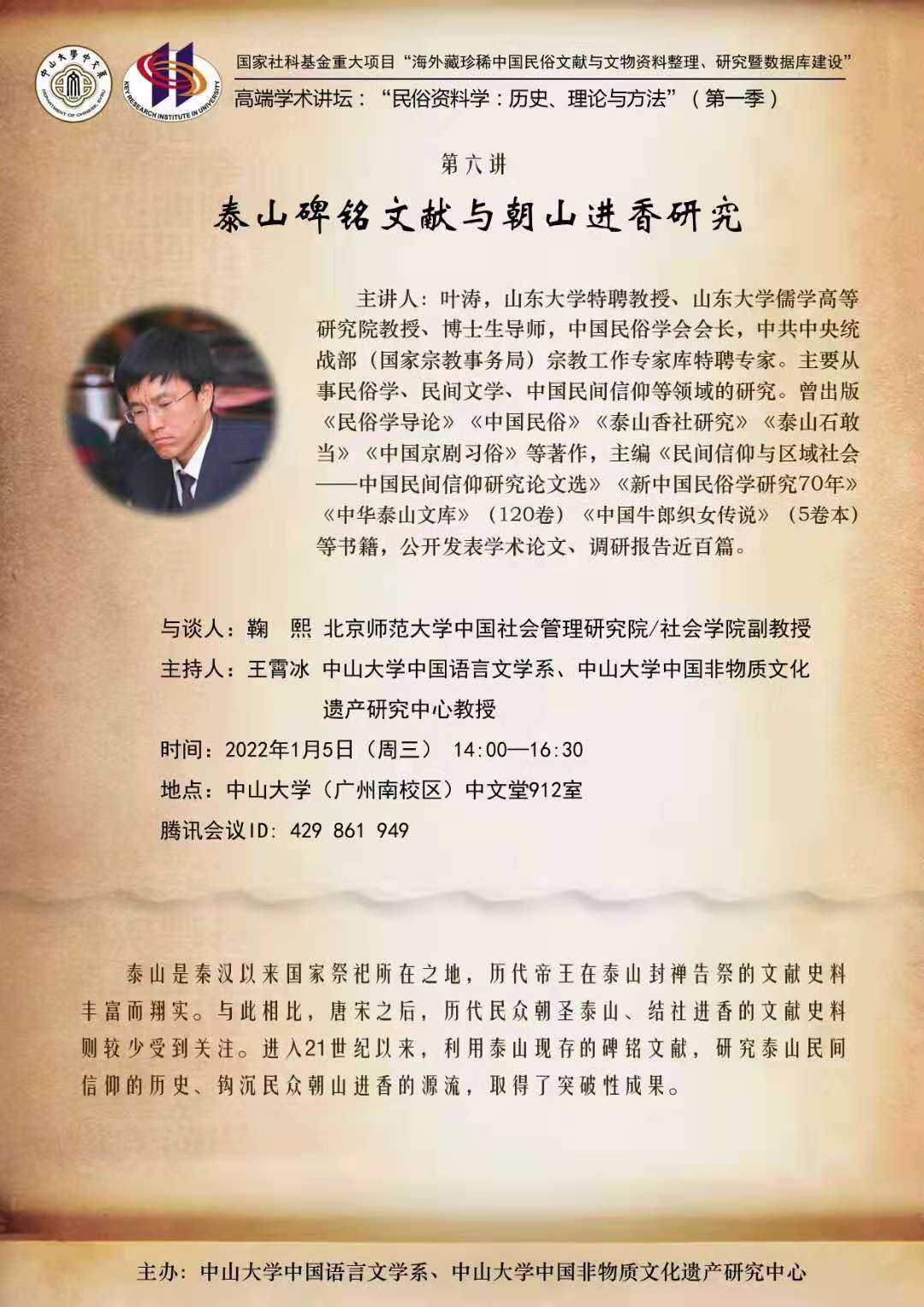 国家社科基金重大项目“海外藏珍稀中国民俗文献与文物资料整理、研究暨数据库建设”

高端学术讲坛：“民俗资料学：历史、理论与方法”（第一季）

第六讲

泰山碑铭文献与朝山进香研究

主讲人：叶涛，山东大学特聘教授、山东大学儒学高等研究院教授、博士生导师，中国民俗学会会长，中共中央统战部（国家宗教事务局）宗教工作专家库特聘专家。主要从事民俗学、民间文学、中国民间信仰等领域的研究。曾出版《民俗学导论》《中国民俗》《泰山香社研究》《泰山石敢当》《中国京剧习俗》等著作，主编《民间信仰与区域社会——中国民间信仰研究论文选》《新中国民俗学研究70年》《中华泰山文库》（120卷）《中国牛郎织女传说》（5卷本）等书籍，公开发表学术论文、调研报告近百篇。

与谈人：鞠 熙 北京师范大学中国社会管理研究院/社会学院副教授

主持人：王霄冰 中山大学中国语言文学系、中山大学中国非物质文化遗产研究中心教授

时间：2022年1月5日（周三） 14:00—16:30

地点：中山大学（广州南校区）中文堂912室

腾讯会议ID：429 861 949

泰山是秦汉以来国家祭祀所在之地，历代帝王在泰山封禅告祭的文献史料丰富而翔实。与此相比，唐宋之后，历代民众朝圣泰山、结社进香的文献史料则较少受到关注。进入21世纪以来，利用泰山现存的碑铭文献，研究泰山民间信仰的历史、钩沉民众朝山进香的源流，取得了突破性成果。

主办：中山大学中国语言文学系、中山大学中国非物质文化遗产研究中心